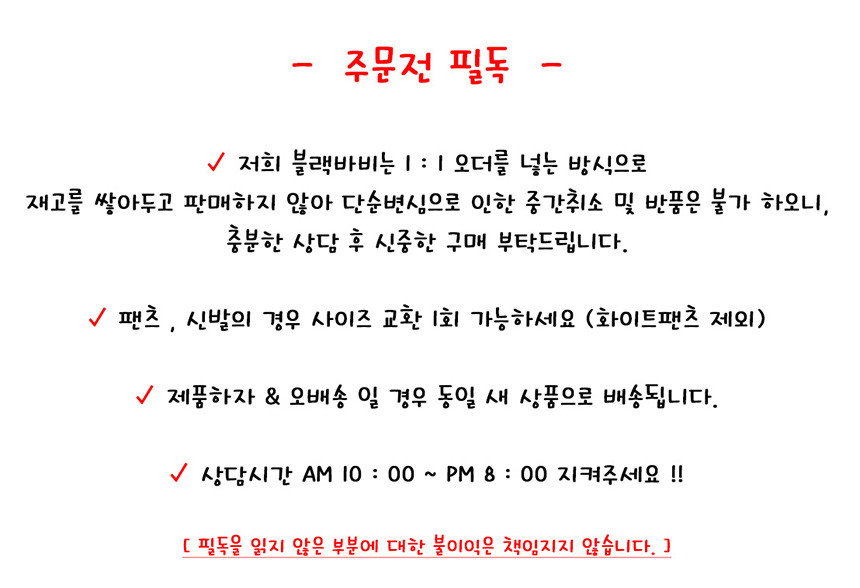 - 주문전 필독 -

✓ 저희 블랙바비는 1 : 1 오더를 넣는 방식으로 재고를 쌓아두고 판매하지 않아 단순변심으로 인한 중간취소 및 반품은 불가 하오니, 충분한 상담 후 신중한 구매 부탁드립니다.

✓ 팬츠 , 신발의 경우 사이즈 교환 1회 가능하세요 (화이트팬츠 제외)

✓ 제품하자 & 오배송 일 경우 동일 새 상품으로 배송됩니다.

✓ 상담시간 AM 10 : 00 ~ PM 8 : 00 지켜주세요 !!

[ 필독을 읽지 않은 부분에 대한 불이익은 책임지지 않습니다. ]